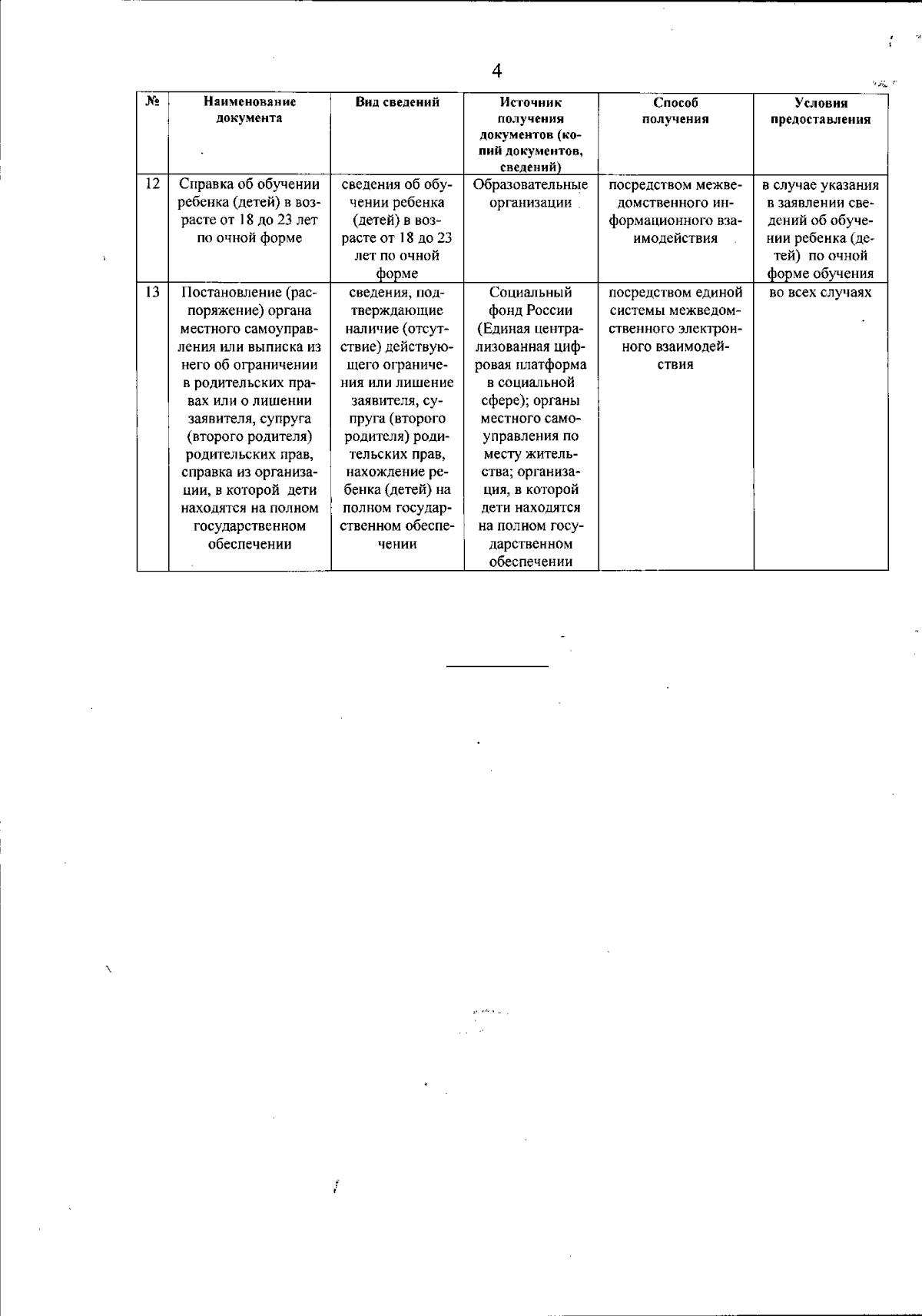 4

| № | Наименование документа | Вид сведений | Источник получения документов (копий документов, сведений) | Способ получения | Условия предоставления |
|---|---|---|---|---|---|
| 12 | Справка об обучении ребенка (детей) в возрасте от 18 до 23 лет по очной форме | сведения об обучении ребенка (детей) в возрасте от 18 до 23 лет по очной форме | Образовательные организации | посредством межведомственного информационного взаимодействия | в случае указания в заявлении сведений об обучении ребенка (детей) по очной форме обучения |
| 13 | Постановление (распоряжение) органа местного самоуправления или выписка из него об ограничении в родительских правах или о лишении заявителя, супруга (второго родителя) родительских прав, справка из организации, в которой дети находятся на полном государственном обеспечении | сведения, подтверждающие наличие (отсутствие) действующего ограничения или лишение заявителя, супруга (второго родителя) родительских прав, нахождение ребенка (детей) на полном государственном обеспечении | Социальный фонд России (Единая централизованная цифровая платформа в социальной сфере); органы местного самоуправления по месту жительства; организация, в которой дети находятся на полном государственном обеспечении | посредством единой системы межведомственного электронного взаимодействия | во всех случаях |